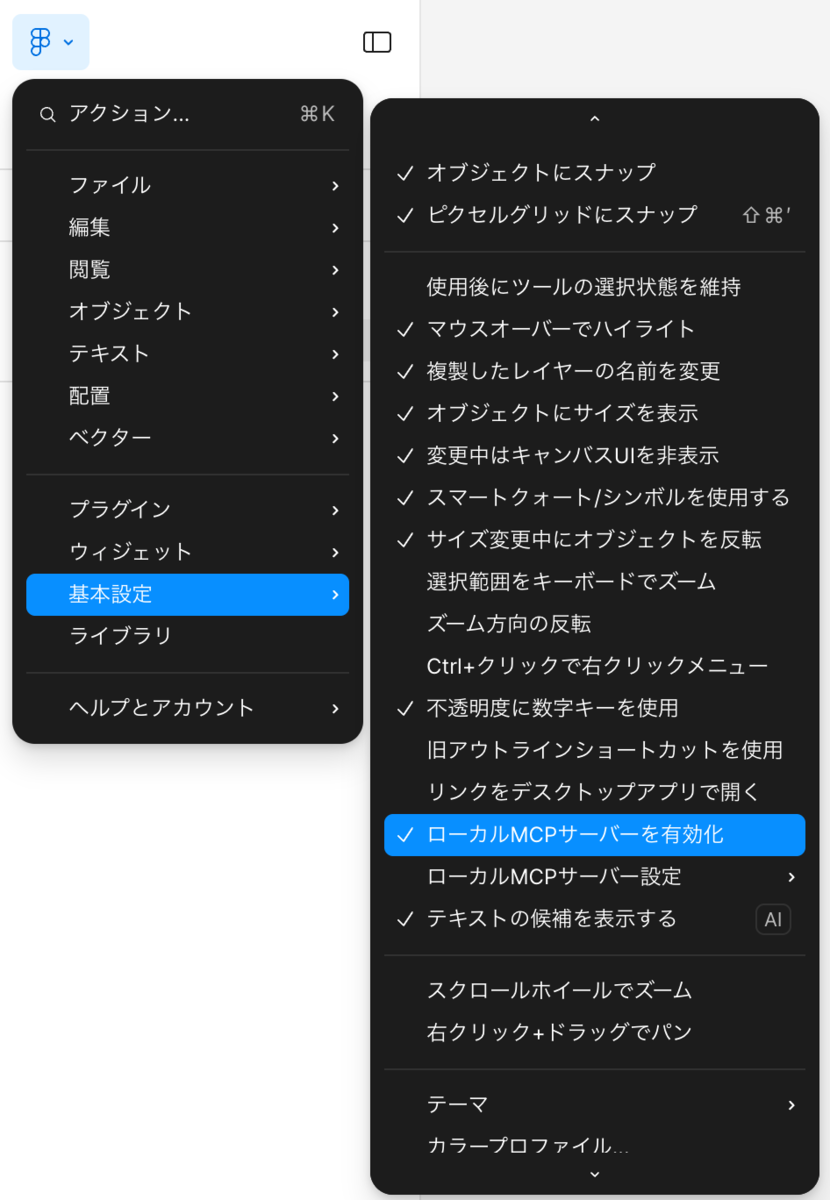 アクション... ⌘K

ファイル
編集
閲覧
オブジェクト
テキスト
配置
ベクター

プラグイン
ウィジェット
基本設定
ライブラリ

ヘルプとアカウント

✓ オブジェクトにスナップ
✓ ピクセルグリッドにスナップ ⇧⌘'

使用後にツールの選択状態を維持
✓ マウスオーバーでハイライト
✓ 複製したレイヤーの名前を変更
✓ オブジェクトにサイズを表示
✓ 変更中はキャンバスUIを非表示
✓ スマートクォート/シンボルを使用する
✓ サイズ変更中にオブジェクトを反転
選択範囲をキーボードでズーム
ズーム方向の反転
Ctrl+クリックで右クリックメニュー
✓ 不透明度に数字キーを使用
旧アウトラインショートカットを使用
リンクをデスクトップアプリで開く
✓ ローカルMCPサーバーを有効化
ローカルMCPサーバー設定
✓ テキストの候補を表示する AI

スクロールホイールでズーム
右クリック+ドラッグでパン

テーマ
カラープロファイル...